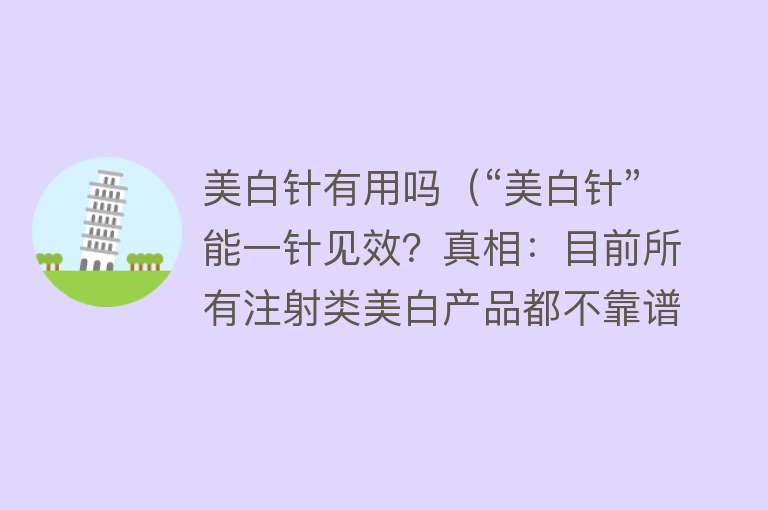 美白针有用吗（“美白针”能一针见效？真相：目前所有注射类美白产品都不靠谱